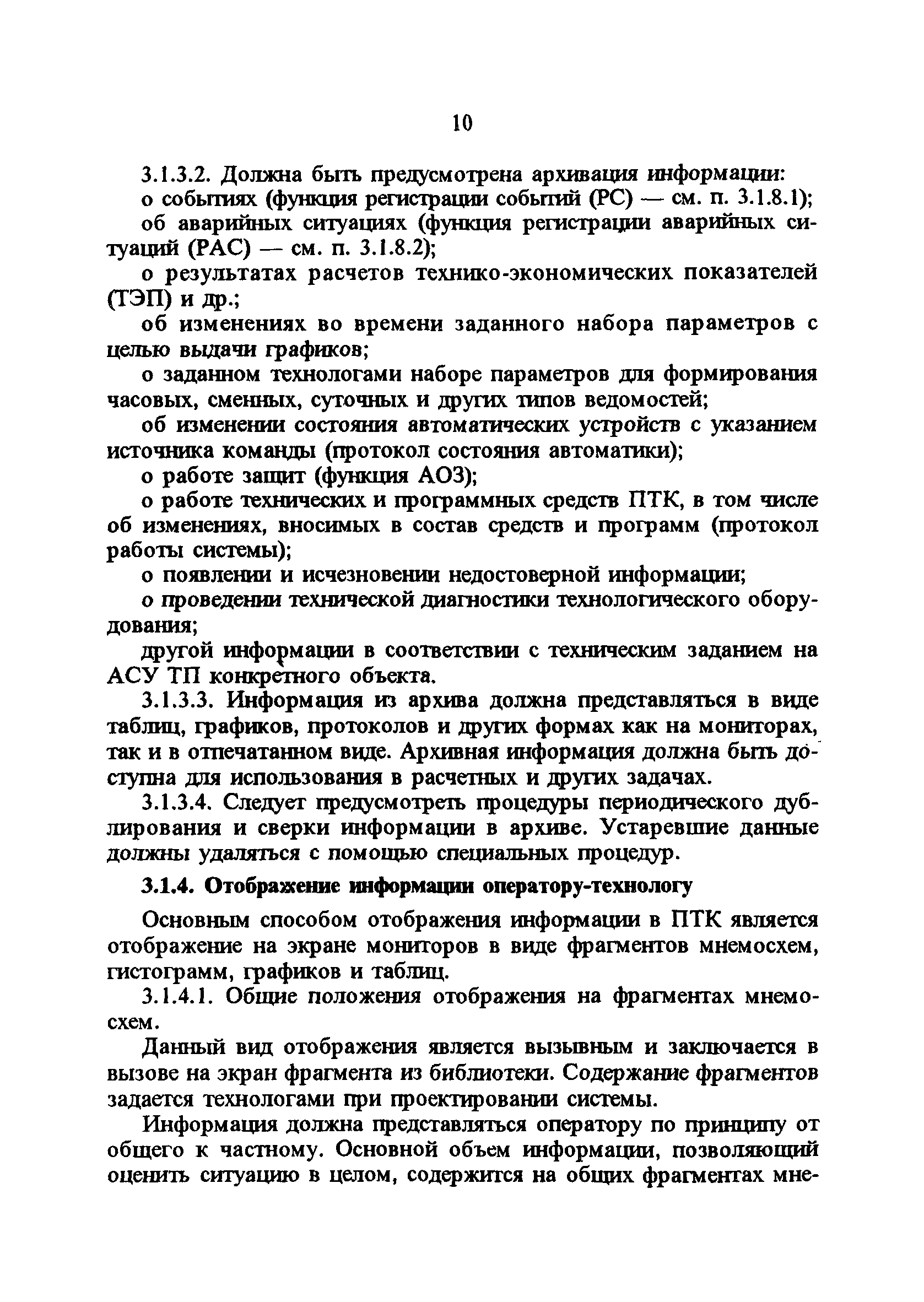 10

3.1.3.2. Должна быть предусмотрена архивация информации:

о событиях (функция регистрации событий (РС) — см. п. 3.1.8.1);

об аварийных ситуациях (функция регистрации аварийных ситуаций (РАС) — см. п. 3.1.8.2);

о результатах расчетов технико-экономических показателей (ТЭП) и др.;

об изменениях во времени заданного набора параметров с целью выдачи графиков;

о заданном технологами наборе параметров для формирования часовых, сменных, суточных и других типов ведомостей;

об изменении состояния автоматических устройств с указанием источника команды (протокол состояния автоматики);

о работе защит (функция АОЗ);

о работе технических и программных средств ПТК, в том числе об изменениях, вносимых в состав средств и программ (протокол работы системы);

о появлении и исчезновении недостоверной информации;

о проведении технической диагностики технологического оборудования;

другой информации в соответствии с техническим заданием на АСУ ТП конкретного объекта.

3.1.3.3. Информация из архива должна представляться в виде таблиц, графиков, протоколов и других формах как на мониторах, так и в отпечатанном виде. Архивная информация должна быть доступна для использования в расчетных и других задачах.

3.1.3.4. Следует предусмотреть процедуры периодического дублирования и сверки информации в архиве. Устаревшие данные должны удаляться с помощью специальных процедур.

3.1.4. Отображение информации оператору-технологу

Основным способом отображения информации в ПТК является отображение на экране мониторов в виде фрагментов мнемосхем, гистограмм, графиков и таблиц.

3.1.4.1. Общие положения отображения на фрагментах мнемосхем.

Данный вид отображения является вызывным и заключается в вызове на экран фрагмента из библиотеки. Содержание фрагментов задается технологами при проектировании системы.

Информация должна представляться оператору по принципу от общего к частному. Основной объем информации, позволяющий оценить ситуацию в целом, содержится на общих фрагментах мне-